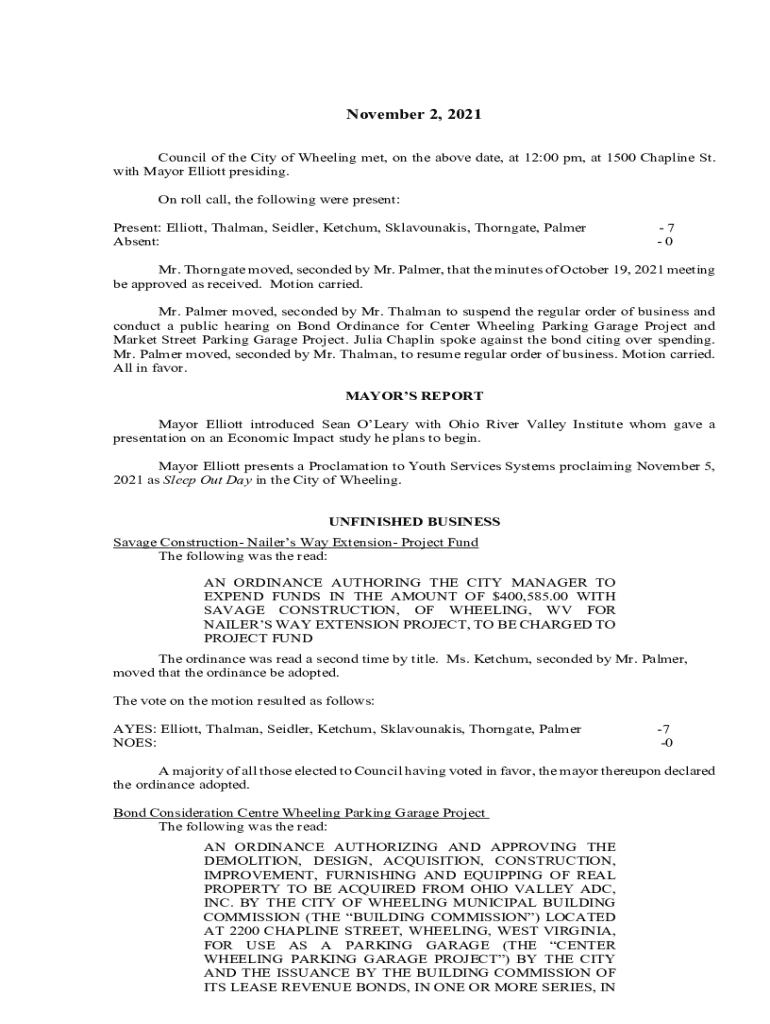 November 2, 2021

Council of the City of Wheeling met, on the above date, at 12:00 pm, at 1500 Chapline St. with Mayor Elliott presiding.

On roll call, the following were present:

Present: Elliott, Thalman, Seidler, Ketchum, Sklavounakis, Thorngate, Palmer - 7
Absent: - 0

Mr. Thorngate moved, seconded by Mr. Palmer, that the minutes of October 19, 2021 meeting be approved as received. Motion carried.

Mr. Palmer moved, seconded by Mr. Thalman to suspend the regular order of business and conduct a public hearing on Bond Ordinance for Center Wheeling Parking Garage Project and Market Street Parking Garage Project. Julia Chaplin spoke against the bond citing over spending. Mr. Palmer moved, seconded by Mr. Thalman, to resume regular order of business. Motion carried. All in favor.

MAYOR'S REPORT

Mayor Elliott introduced Sean O'Leary with Ohio River Valley Institute whom gave a presentation on an Economic Impact study he plans to begin.

Mayor Elliott presents a Proclamation to Youth Services Systems proclaiming November 5, 2021 as Sleep Out Day in the City of Wheeling.

UNFINISHED BUSINESS

Savage Construction- Nailer's Way Extension- Project Fund
The following was the read:

AN ORDINANCE AUTHORING THE CITY MANAGER TO EXPEND FUNDS IN THE AMOUNT OF $400,585.00 WITH SAVAGE CONSTRUCTION, OF WHEELING, WV FOR NAILER'S WAY EXTENSION PROJECT, TO BE CHARGED TO PROJECT FUND

The ordinance was read a second time by title. Ms. Ketchum, seconded by Mr. Palmer, moved that the ordinance be adopted.

The vote on the motion resulted as follows:

AYES: Elliott, Thalman, Seidler, Ketchum, Sklavounakis, Thorngate, Palmer -7
NOES: -0

A majority of all those elected to Council having voted in favor, the mayor thereupon declared the ordinance adopted.

Bond Consideration Centre Wheeling Parking Garage Project
The following was the read:

AN ORDINANCE AUTHORIZING AND APPROVING THE DEMOLITION, DESIGN, ACQUISITION, CONSTRUCTION, IMPROVEMENT, FURNISHING AND EQUIPPING OF REAL PROPERTY TO BE ACQUIRED FROM OHIO VALLEY ADC, INC. BY THE CITY OF WHEELING MUNICIPAL BUILDING COMMISSION (THE "BUILDING COMMISSION") LOCATED AT 2200 CHAPLINE STREET, WHEELING, WEST VIRGINIA, FOR USE AS A PARKING GARAGE (THE "CENTER WHEELING PARKING GARAGE PROJECT") BY THE CITY AND THE ISSUANCE BY THE BUILDING COMMISSION OF ITS LEASE REVENUE BONDS, IN ONE OR MORE SERIES, IN